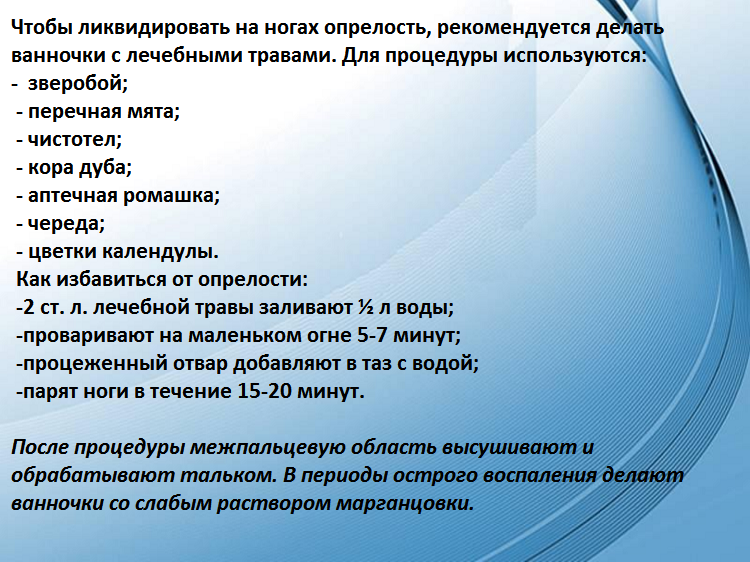 Чтобы ликвидировать на ногах опрелость, рекомендуется делать ванночки с лечебными травами. Для процедуры используются:
- зверобой;
- перечная мята;
- чистотел;
- кора дуба;
- аптечная ромашка;
- череда;
- цветки календулы.
Как избавиться от опрелости:
-2 ст. л. лечебной травы заливают ½ л воды;
-проваривают на маленьком огне 5-7 минут;
-процеженный отвар добавляют в таз с водой;
-парят ноги в течение 15-20 минут.

После процедуры межпальцевую область высушивают и обрабатывают тальком. В периоды острого воспаления делают ванночки со слабым раствором марганцовки.